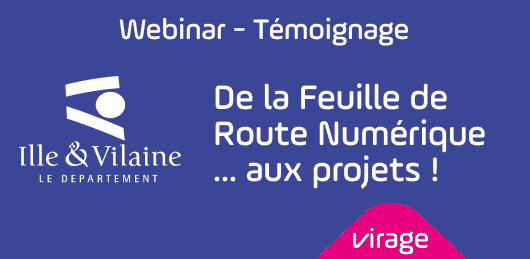 Webinar - Témoignage

Ille & Vilaine
LE DEPARTEMENT

De la Feuille de Route Numérique ... aux projets !

virage